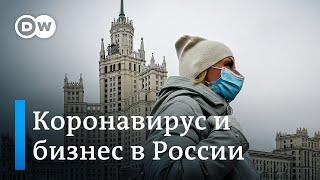 DW

Коронавирус и бизнес в России